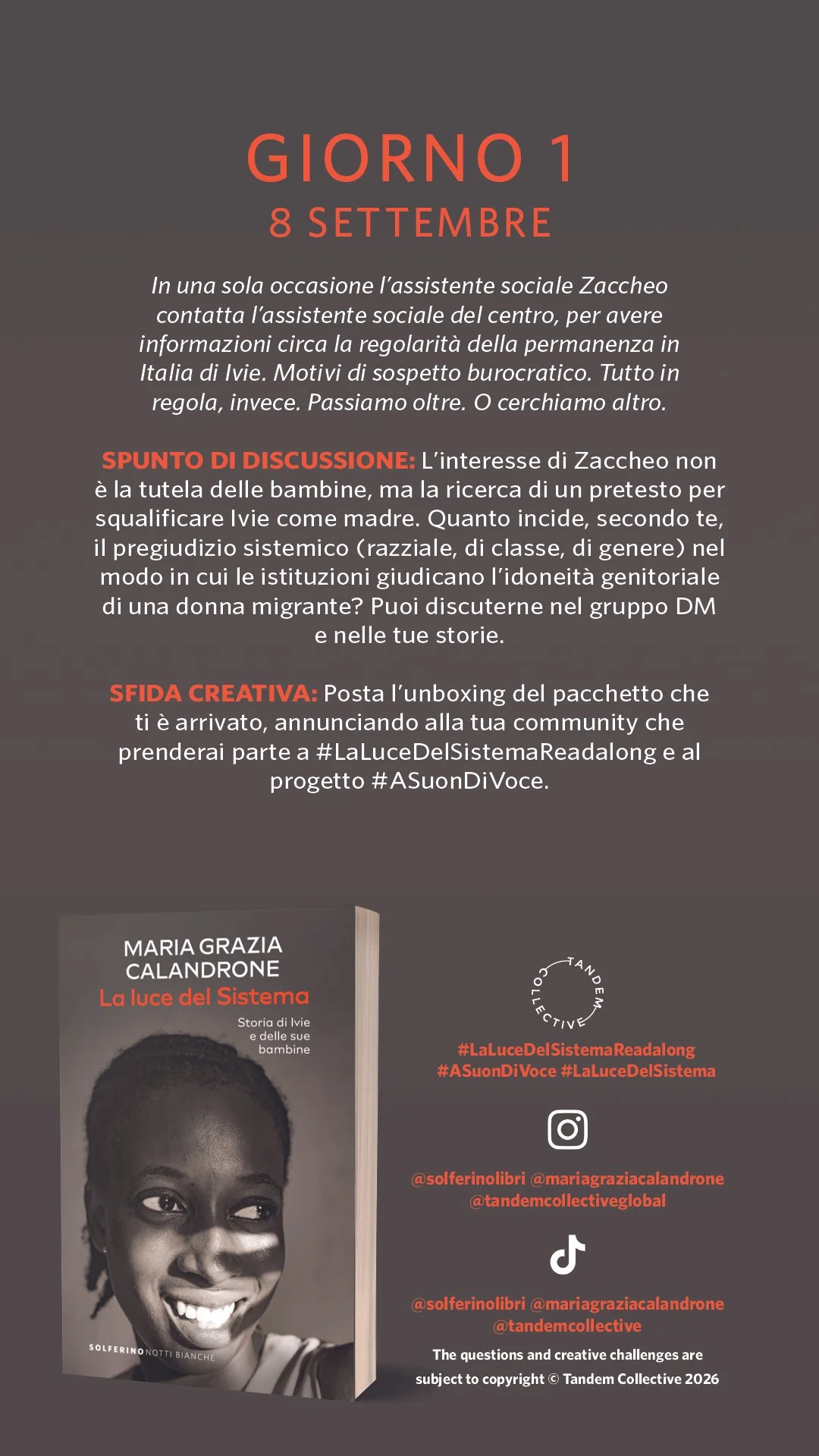 GIORNO 1
8 SETTEMBRE

In una sola occasione l'assistente sociale Zaccheo contatta l'assistente sociale del centro, per avere informazioni circa la regolarità della permanenza in Italia di Ivie. Motivi di sospetto burocratico. Tutto in regola, invece. Passiamo oltre. O cerchiamo altro.

SPUNTO DI DISCUSSIONE: L'interesse di Zaccheo non è la tutela delle bambine, ma la ricerca di un pretesto per squalificare Ivie come madre. Quanto incide, secondo te, il pregiudizio sistemico (razziale, di classe, di genere) nel modo in cui le istituzioni giudicano l'idoneità genitoriale di una donna migrante? Puoi discuterne nel gruppo DM e nelle tue storie.

SFIDA CREATIVA: Posta l'unboxing del pacchetto che ti è arrivato, annunciando alla tua community che prenderai parte a #LaLuceDelSistemaReadalong e al progetto #ASuonDiVoce.

MARIA GRAZIA CALANDRONE
La luce del Sistema
Storia di Ivie e delle sue bambine
SOLFERINO NOTTI BIANCHE

TANDEM COLLECTIVE

#LaLuceDelSistemaReadalong #ASuonDiVoce #LaLuceDelSistema

@solferinolibri @mariagraziacalandrone @tandemcollectiveglobal

@solferinolibri @mariagraziacalandrone @tandemcollective

The questions and creative challenges are subject to copyright © Tandem Collective 2026